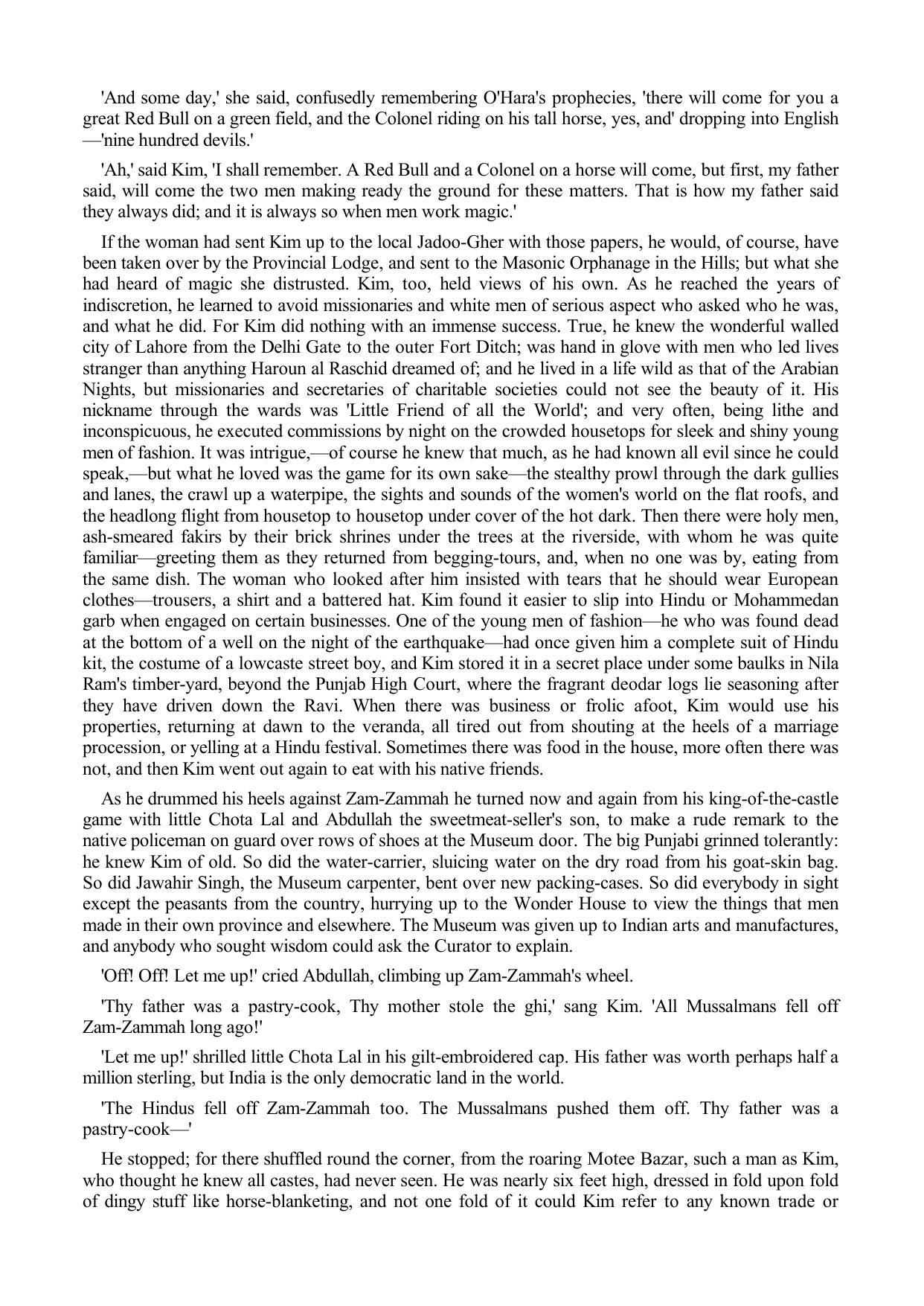 'And some day,' she said, confusedly remembering O'Hara's prophecies, 'there will come for you a great Red Bull on a green field, and the Colonel riding on his tall horse, yes, and' dropping into English—'nine hundred devils.'

'Ah,' said Kim, 'I shall remember. A Red Bull and a Colonel on a horse will come, but first, my father said, will come the two men making ready the ground for these matters. That is how my father said they always did; and it is always so when men work magic.'

If the woman had sent Kim up to the local Jadoo-Gher with those papers, he would, of course, have been taken over by the Provincial Lodge, and sent to the Masonic Orphanage in the Hills; but what she had heard of magic she distrusted. Kim, too, held views of his own. As he reached the years of indiscretion, he learned to avoid missionaries and white men of serious aspect who asked who he was, and what he did. For Kim did nothing with an immense success. True, he knew the wonderful walled city of Lahore from the Delhi Gate to the outer Fort Ditch; was hand in glove with men who led lives stranger than anything Haroun al Raschid dreamed of; and he lived in a life wild as that of the Arabian Nights, but missionaries and secretaries of charitable societies could not see the beauty of it. His nickname through the wards was 'Little Friend of all the World'; and very often, being lithe and inconspicuous, he executed commissions by night on the crowded housetops for sleek and shiny young men of fashion. It was intrigue,—of course he knew that much, as he had known all evil since he could speak,—but what he loved was the game for its own sake—the stealthy prowl through the dark gullies and lanes, the crawl up a waterpipe, the sights and sounds of the women's world on the flat roofs, and the headlong flight from housetop to housetop under cover of the hot dark. Then there were holy men, ash-smeared fakirs by their brick shrines under the trees at the riverside, with whom he was quite familiar—greeting them as they returned from begging-tours, and, when no one was by, eating from the same dish. The woman who looked after him insisted with tears that he should wear European clothes—trousers, a shirt and a battered hat. Kim found it easier to slip into Hindu or Mohammedan garb when engaged on certain businesses. One of the young men of fashion—he who was found dead at the bottom of a well on the night of the earthquake—had once given him a complete suit of Hindu kit, the costume of a lowcaste street boy, and Kim stored it in a secret place under some baulks in Nila Ram's timber-yard, beyond the Punjab High Court, where the fragrant deodar logs lie seasoning after they have driven down the Ravi. When there was business or frolic afoot, Kim would use his properties, returning at dawn to the veranda, all tired out from shouting at the heels of a marriage procession, or yelling at a Hindu festival. Sometimes there was food in the house, more often there was not, and then Kim went out again to eat with his native friends.

As he drummed his heels against Zam-Zammah he turned now and again from his king-of-the-castle game with little Chota Lal and Abdullah the sweetmeat-seller's son, to make a rude remark to the native policeman on guard over rows of shoes at the Museum door. The big Punjabi grinned tolerantly: he knew Kim of old. So did the water-carrier, sluicing water on the dry road from his goat-skin bag. So did Jawahir Singh, the Museum carpenter, bent over new packing-cases. So did everybody in sight except the peasants from the country, hurrying up to the Wonder House to view the things that men made in their own province and elsewhere. The Museum was given up to Indian arts and manufactures, and anybody who sought wisdom could ask the Curator to explain.

'Off! Off! Let me up!' cried Abdullah, climbing up Zam-Zammah's wheel.

'Thy father was a pastry-cook, Thy mother stole the ghi,' sang Kim. 'All Mussalmans fell off Zam-Zammah long ago!'

'Let me up!' shrilled little Chota Lal in his gilt-embroidered cap. His father was worth perhaps half a million sterling, but India is the only democratic land in the world.

'The Hindus fell off Zam-Zammah too. The Mussalmans pushed them off. Thy father was a pastry-cook—'

He stopped; for there shuffled round the corner, from the roaring Motee Bazar, such a man as Kim, who thought he knew all castes, had never seen. He was nearly six feet high, dressed in fold upon fold of dingy stuff like horse-blanketing, and not one fold of it could Kim refer to any known trade or